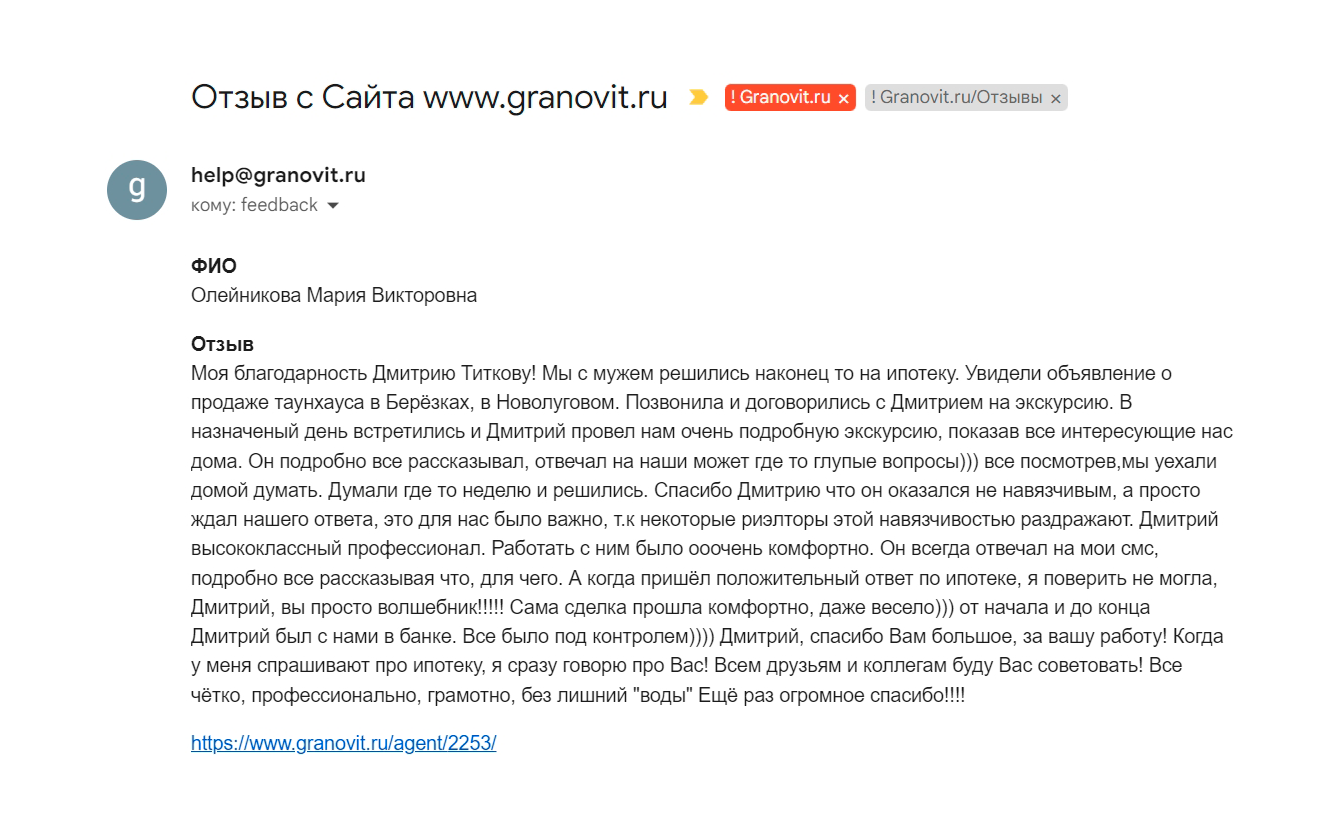 Отзыв с Сайта www.granovit.ru ! Granovit.ru × ! Granovit.ru/Отзывы ×

g

help@granovit.ru
кому: feedback

ФИО
Олейникова Мария Викторовна

Отзыв
Моя благодарность Дмитрию Титкову! Мы с мужем решились наконец то на ипотеку. Увидели объявление о продаже таунхауса в Берёзках, в Новолуговом. Позвонила и договорились с Дмитрием на экскурсию. В назначеный день встретились и Дмитрий провел нам очень подробную экскурсию, показав все интересующие нас дома. Он подробно все рассказывал, отвечал на наши может где то глупые вопросы))) все посмотрев,мы уехали домой думать. Думали где то неделю и решились. Спасибо Дмитрию что он оказался не навязчивым, а просто ждал нашего ответа, это для нас было важно, т.к некоторые риэлторы этой навязчивостью раздражают. Дмитрий высококлассный профессионал. Работать с ним было ооочень комфортно. Он всегда отвечал на мои смс, подробно все рассказывая что, для чего. А когда пришёл положительный ответ по ипотеке, я поверить не могла, Дмитрий, вы просто волшебник!!!!! Сама сделка прошла комфортно, даже весело))) от начала и до конца Дмитрий был с нами в банке. Все было под контролем)))) Дмитрий, спасибо Вам большое, за вашу работу! Когда у меня спрашивают про ипотеку, я сразу говорю про Вас! Всем друзьям и коллегам буду Вас советовать! Все чётко, профессионально, грамотно, без лишний "воды" Ещё раз огромное спасибо!!!!

https://www.granovit.ru/agent/2253/